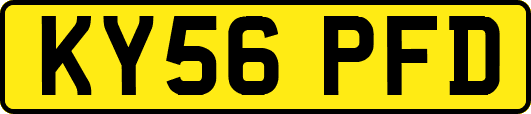 KY56 PFD